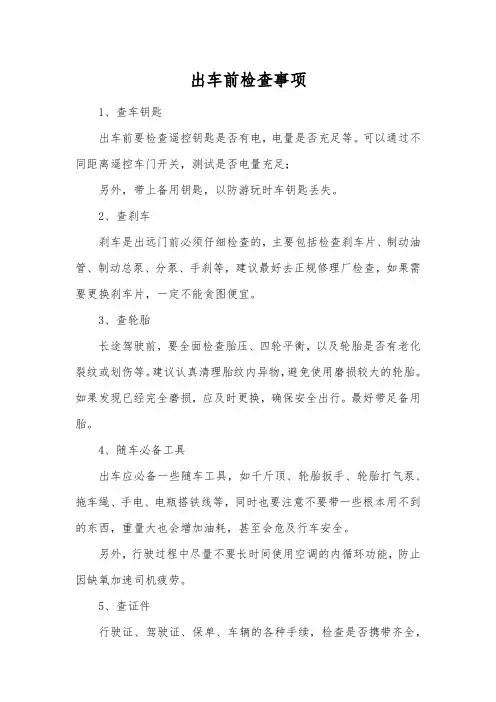 出车前检查事项

1、查车钥匙

出车前要检查遥控钥匙是否有电，电量是否充足等。可以通过不同距离遥控车门开关，测试是否电量充足；

另外，带上备用钥匙，以防游玩时车钥匙丢失。

2、查刹车

刹车是出远门前必须仔细检查的，主要包括检查刹车片、制动油管、制动总泵、分泵、手刹等，建议最好去正规修理厂检查，如果需要更换刹车片，一定不能贪图便宜。

3、查轮胎

长途驾驶前，要全面检查胎压、四轮平衡，以及轮胎是否有老化裂纹或划伤等。建议认真清理胎纹内异物，避免使用磨损较大的轮胎。如果发现已经完全磨损，应及时更换，确保安全出行。最好带足备用胎。

4、随车必备工具

出车应必备一些随车工具，如千斤顶、轮胎扳手、轮胎打气泵、拖车绳、手电、电瓶搭铁线等，同时也要注意不要带一些根本用不到的东西，重量大也会增加油耗，甚至会危及行车安全。

另外，行驶过程中尽量不要长时间使用空调的内循环功能，防止因缺氧加速司机疲劳。

5、查证件

行驶证、驾驶证、保单、车辆的各种手续，检查是否携带齐全，